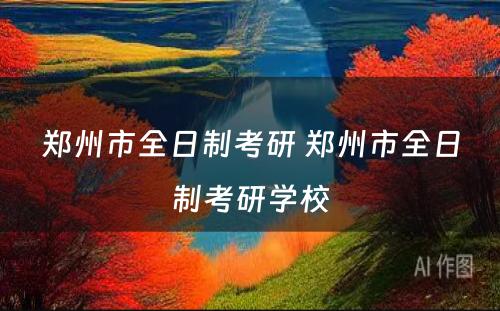 郑州市全日制考研 郑州市全日制考研学校

AI 作图